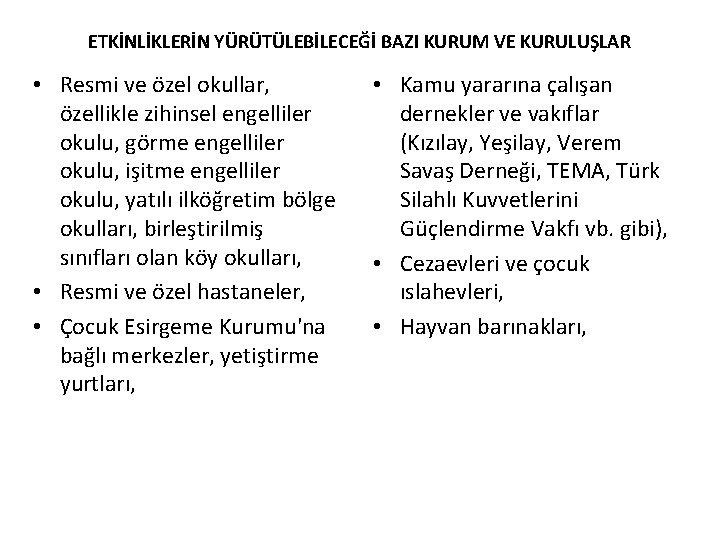 ETKİNLİKLERİN YÜRÜTÜLEBİLECEĞİ BAZI KURUM VE KURULUŞLAR

• Resmi ve özel okullar, özellikle zihinsel engelliler okulu, görme engelliler okulu, işitme engelliler okulu, yatılı ilköğretim bölge okulları, birleştirilmiş sınıfları olan köy okulları,
• Resmi ve özel hastaneler,
• Çocuk Esirgeme Kurumu'na bağlı merkezler, yetiştirme yurtları,

• Kamu yararına çalışan dernekler ve vakıflar (Kızılay, Yeşilay, Verem Savaş Derneği, TEMA, Türk Silahlı Kuvvetlerini Güçlendirme Vakfı vb. gibi),
• Cezaevleri ve çocuk ıslahevleri,
• Hayvan barınakları,